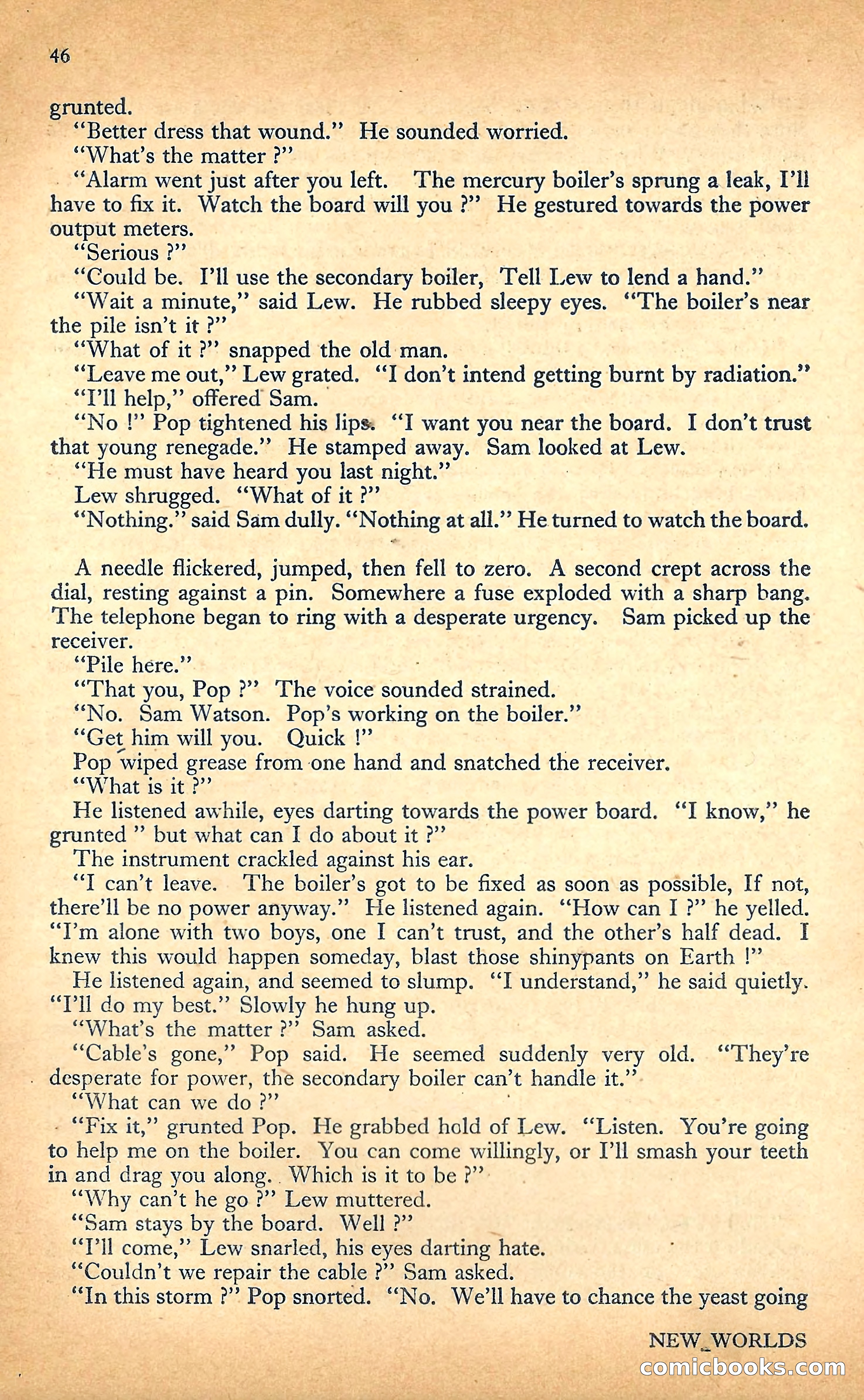 46

grunted.

"Better dress that wound." He sounded worried.

"What's the matter ?"

"Alarm went just after you left. The mercury boiler's sprung a leak, I'll have to fix it. Watch the board will you ?" He gestured towards the power output meters.

"Serious ?"

"Could be. I'll use the secondary boiler, Tell Lew to lend a hand."

"Wait a minute," said Lew. He rubbed sleepy eyes. "The boiler's near the pile isn't it ?"

"What of it ?" snapped the old man.

"Leave me out," Lew grated. "I don't intend getting burnt by radiation."

"I'll help," offered Sam.

"No !" Pop tightened his lips. "I want you near the board. I don't trust that young renegade." He stamped away. Sam looked at Lew.

"He must have heard you last night."

Lew shrugged. "What of it ?"

"Nothing." said Sam dully. "Nothing at all." He turned to watch the board.

A needle flickered, jumped, then fell to zero. A second crept across the dial, resting against a pin. Somewhere a fuse exploded with a sharp bang. The telephone began to ring with a desperate urgency. Sam picked up the receiver.

"Pile here."

"That you, Pop ?" The voice sounded strained.

"No. Sam Watson. Pop's working on the boiler."

"Get him will you. Quick !"

Pop wiped grease from one hand and snatched the receiver.

"What is it ?"

He listened awhile, eyes darting towards the power board. "I know," he grunted " but what can I do about it ?"

The instrument crackled against his ear.

"I can't leave. The boiler's got to be fixed as soon as possible, If not, there'll be no power anyway." He listened again. "How can I ?" he yelled. "I'm alone with two boys, one I can't trust, and the other's half dead. I knew this would happen someday, blast those shinypants on Earth !"

He listened again, and seemed to slump. "I understand," he said quietly. "I'll do my best." Slowly he hung up.

"What's the matter ?" Sam asked.

"Cable's gone," Pop said. He seemed suddenly very old. "They're desperate for power, the secondary boiler can't handle it."

"What can we do ?"

"Fix it," grunted Pop. He grabbed hold of Lew. "Listen. You're going to help me on the boiler. You can come willingly, or I'll smash your teeth in and drag you along. Which is it to be ?"

"Why can't he go ?" Lew muttered.

"Sam stays by the board. Well ?"

"I'll come," Lew snarled, his eyes darting hate.

"Couldn't we repair the cable ?" Sam asked.

"In this storm ?" Pop snorted. "No. We'll have to chance the yeast going

NEW WORLDS

comicbooks.com